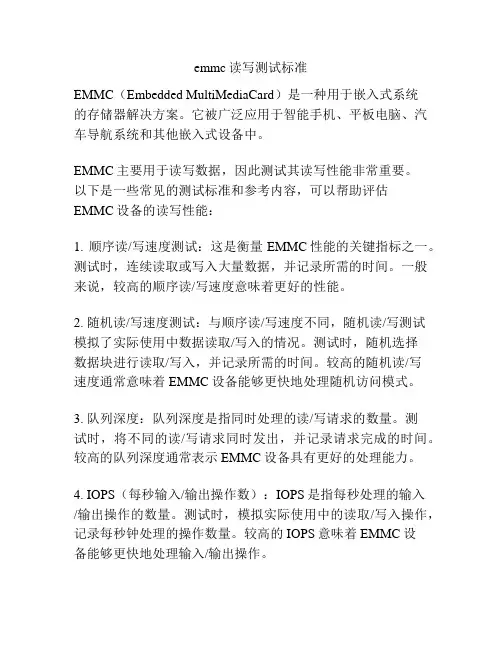 emmc 读写测试标准

EMMC（Embedded MultiMediaCard）是一种用于嵌入式系统的存储器解决方案。它被广泛应用于智能手机、平板电脑、汽车导航系统和其他嵌入式设备中。

EMMC 主要用于读写数据，因此测试其读写性能非常重要。以下是一些常见的测试标准和参考内容，可以帮助评估 EMMC 设备的读写性能：

1. 顺序读/写速度测试：这是衡量 EMMC 性能的关键指标之一。测试时，连续读取或写入大量数据，并记录所需的时间。一般来说，较高的顺序读/写速度意味着更好的性能。

2. 随机读/写速度测试：与顺序读/写速度不同，随机读/写测试模拟了实际使用中数据读取/写入的情况。测试时，随机选择数据块进行读取/写入，并记录所需的时间。较高的随机读/写速度通常意味着 EMMC 设备能够更快地处理随机访问模式。

3. 队列深度：队列深度是指同时处理的读/写请求的数量。测试时，将不同的读/写请求同时发出，并记录请求完成的时间。较高的队列深度通常表示 EMMC 设备具有更好的处理能力。

4. IOPS（每秒输入/输出操作数）：IOPS 是指每秒处理的输入/输出操作的数量。测试时，模拟实际使用中的读取/写入操作，记录每秒钟处理的操作数量。较高的 IOPS 意味着 EMMC 设备能够更快地处理输入/输出操作。